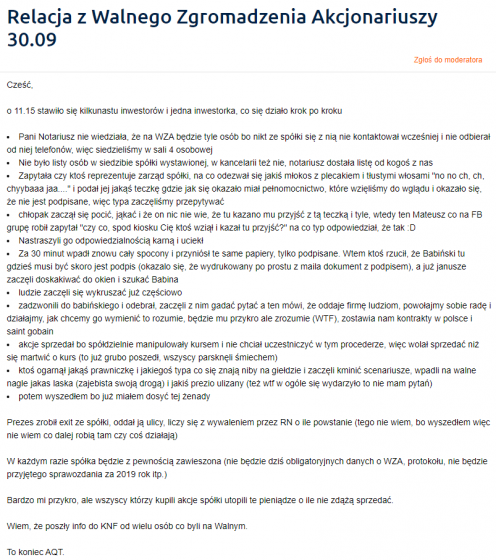 Relacja z Walnego Zgromadzenia Akcjonariuszy 30.09

Zgłoś do moderatora

Cześć,

o 11.15 stawiło się kilkunastu inwestorów i jedna inwestorka, co się działo krok po kroku

• Pani Notariusz nie wiedziała, że na WZA będzie tyle osób bo nikt ze spółki się z nią nie kontaktował wcześniej i nie odbierał od niej telefonów, więc siedzieliśmy w sali 4 osobowej
• Nie było listy osób w siedzibie spółki wystawionej, w kancelarii też nie, notariusz dostała listę od kogoś z nas
• Zapytała czy ktoś reprezentuje zarząd spółki, na co odezwał się jakiś młokos z plecakiem i tłustymi włosami "no no ch, ch, chyybaaa jaa...." i podał jej jakąś teczkę gdzie jak się okazało miał pełnomocnictwo, które wzięliśmy do wglądu i okazało się, że nie jest podpisane, więc typa zaczęliśmy przepytywać
• chłopak zaczął się pocić, jąkać i że on nic nie wie, że tu kazano mu przyjść z tą teczką i tyle, wtedy ten Mateusz co na FB grupę robił zapytał "czy co, spod kiosku Cię ktoś wziął i kazał tu przyjść?" na co typ odpowiedział, że tak :D
• Nastraszyli go odpowiedzialnością karną i uciekł
• Za 30 minut wpadł znowu cały spocony i przyniósł te same papiery, tylko podpisane. Wtem ktoś rzucił, że Babiński tu gdzieś musi być skoro jest podpis (okazało się, że wydrukowany po prostu z maila dokument z podpisem), a już janusze zaczęli doskakiwać do okien i szukać Babina
• ludzie zaczęli się wykruszać już częściowo
• zadzwonili do babińskiego i odebrał, zaczęli z nim gadać pytać a ten mówi, że oddaje firmę ludziom, powołajmy sobie radę i działajmy, jak chcemy go wymienić to rozumie, będzie mu przykro ale zrozumie (WTF), zostawia nam kontrakty w polsce i saint gobain
• akcje sprzedał bo spółdzielnie manipulowały kursem i nie chciał uczestniczyć w tym procederze, więc wolał sprzedać niż się martwić o kurs (to już grubo poszedł, wszyscy parsknęli śmiechem)
• ktoś ogarnął jakąś prawniczkę i jakiegoś typa co się znają niby na giełdzie i zaczęli kminić scenariusze, wpadli na walne nagle jakas laska (zajebista swoją drogą) i jakiś prezio ulizany (też wtf w ogóle się wydarzyło to nie mam pytań)
• potem wyszedłem bo już miałem dosyć tej żenady

Prezes zrobił exit ze spółki, oddał ją ulicy, liczy się z wywaleniem przez RN o ile powstanie (tego nie wiem, bo wyszedłem więc nie wiem co dalej robią tam czy coś działają)

W każdym razie spółka będzie z pewnością zawieszona (nie będzie dziś obligatoryjnych danych o WZA, protokołu, nie będzie przyjętego sprawozdania za 2019 rok itp.)

Bardzo mi przykro, ale wszyscy którzy kupili akcje spółki utopili te pieniądze o ile nie zdążą sprzedać.

Wiem, że poszły info do KNF od wielu osób co byli na Walnym.

To koniec AQT.